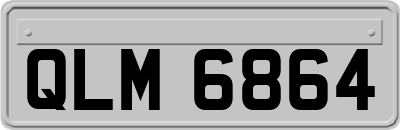 QLM 6864